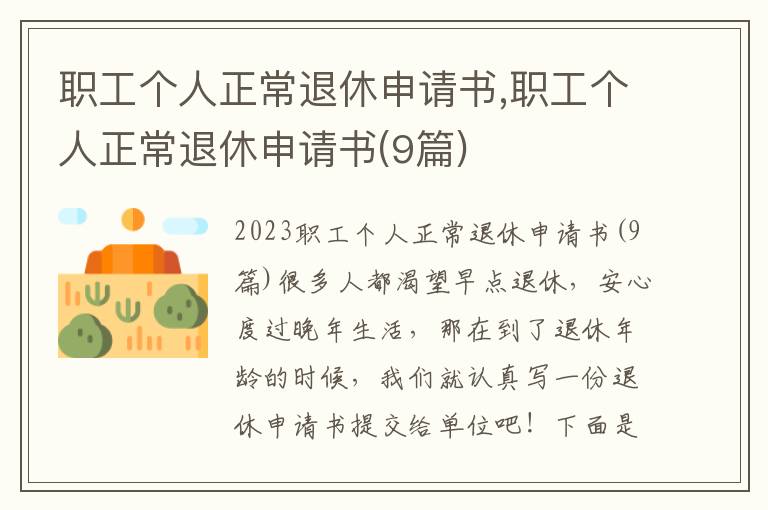 职工个人正常退休申请书,职工个人正常退休申请书(9篇)

2023职工个人正常退休申请书(9篇)很多人都渴望早点退休，安心度过晚年生活，那在到了退休年龄的时候，我们就认真写一份退休申请书提交给单位吧！下面是